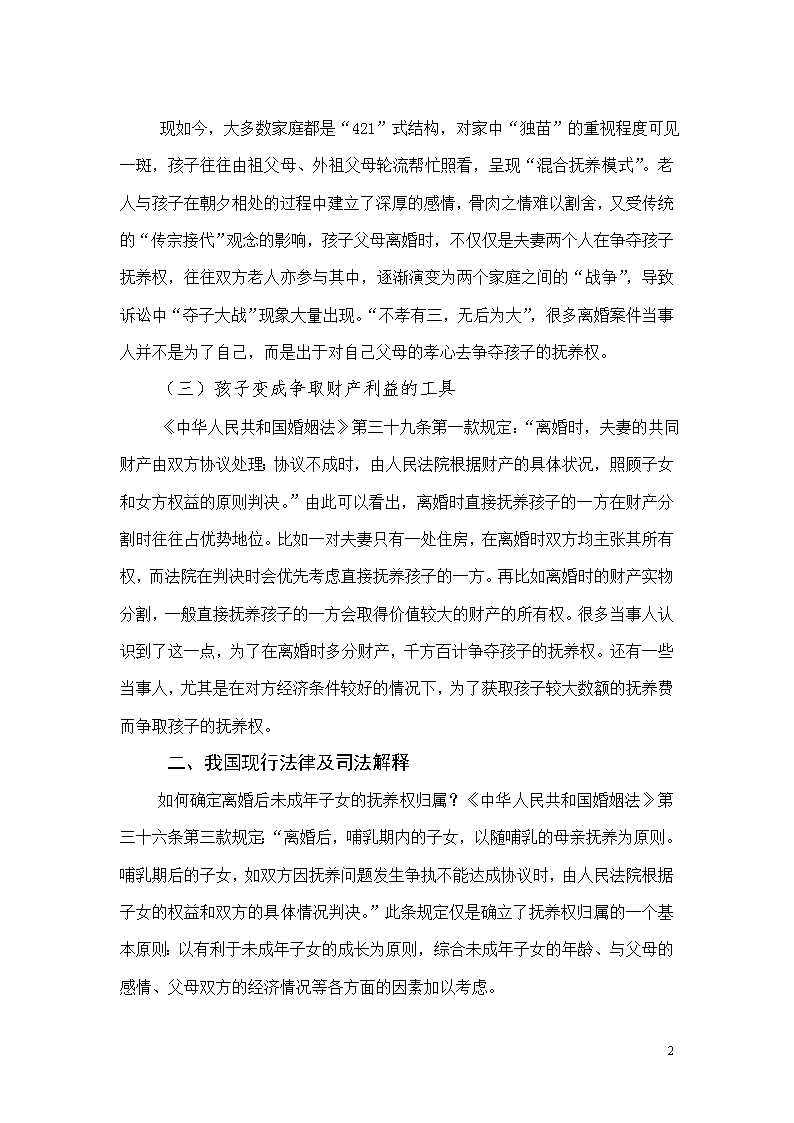 现如今，大多数家庭都是“421”式结构，对家中“独苗”的重视程度可见一斑，孩子往往由祖父母、外祖父母轮流帮忙照看，呈现“混合抚养模式”。老人与孩子在朝夕相处的过程中建立了深厚的感情，骨肉之情难以割舍，又受传统的“传宗接代”观念的影响，孩子父母离婚时，不仅仅是夫妻两个人在争夺孩子抚养权，往往双方老人亦参与其中，逐渐演变为两个家庭之间的“战争”，导致诉讼中“夺子大战”现象大量出现。“不孝有三，无后为大”，很多离婚案件当事人并不是为了自己，而是出于对自己父母的孝心去争夺孩子的抚养权。

（三）孩子变成争取财产利益的工具

《中华人民共和国婚姻法》第三十九条第一款规定：“离婚时，夫妻的共同财产由双方协议处理；协议不成时，由人民法院根据财产的具体状况，照顾子女和女方权益的原则判决。”由此可以看出，离婚时直接抚养孩子的一方在财产分割时往往占优势地位。比如一对夫妻只有一处住房，在离婚时双方均主张其所有权，而法院在判决时会优先考虑直接抚养孩子的一方。再比如离婚时的财产实物分割，一般直接抚养孩子的一方会取得价值较大的财产的所有权。很多当事人认识到了这一点，为了在离婚时多分财产，千方百计争夺孩子的抚养权。还有一些当事人，尤其是在对方经济条件较好的情况下，为了获取孩子较大数额的抚养费而争取孩子的抚养权。

二、我国现行法律及司法解释

如何确定离婚后未成年子女的抚养权归属？《中华人民共和国婚姻法》第三十六条第三款规定：“离婚后，哺乳期内的子女，以随哺乳的母亲抚养为原则。哺乳期后的子女，如双方因抚养问题发生争执不能达成协议时，由人民法院根据子女的权益和双方的具体情况判决。”此条规定仅是确立了抚养权归属的一个基本原则：以有利于未成年子女的成长为原则，综合未成年子女的年龄、与父母的感情、父母双方的经济情况等各方面的因素加以考虑。

2